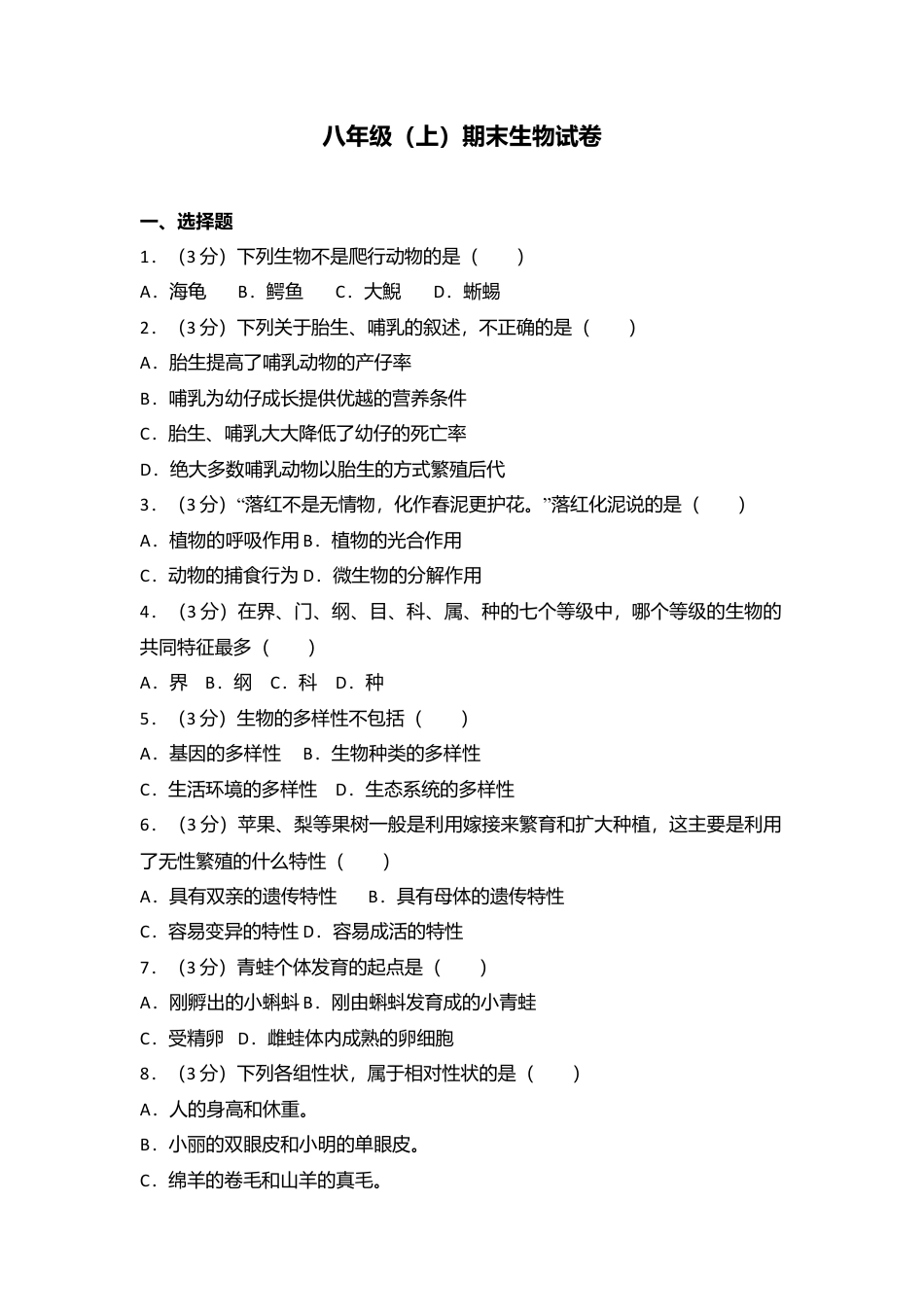 八年级（上）期末生物试卷

一、选择题

1．（3分）下列生物不是爬行动物的是（　　）

A．海龟　B．鳄鱼　C．大鲵　D．蜥蜴

2．（3分）下列关于胎生、哺乳的叙述，不正确的是（　　）

A．胎生提高了哺乳动物的产仔率

B．哺乳为幼仔成长提供优越的营养条件

C．胎生、哺乳大大降低了幼仔的死亡率

D．绝大多数哺乳动物以胎生的方式繁殖后代

3．（3分）“落红不是无情物，化作春泥更护花。”落红化泥说的是（　　）

A．植物的呼吸作用 B．植物的光合作用

C．动物的捕食行为 D．微生物的分解作用

4．（3分）在界、门、纲、目、科、属、种的七个等级中，哪个等级的生物的共同特征最多（　　）

A．界　B．纲　C．科　D．种

5．（3分）生物的多样性不包括（　　）

A．基因的多样性　B．生物种类的多样性

C．生活环境的多样性　D．生态系统的多样性

6．（3分）苹果、梨等果树一般是利用嫁接来繁育和扩大种植，这主要是利用了无性繁殖的什么特性（　　）

A．具有双亲的遗传特性　B．具有母体的遗传特性

C．容易变异的特性 D．容易成活的特性

7．（3分）青蛙个体发育的起点是（　　）

A．刚孵出的小蝌蚪 B．刚由蝌蚪发育成的小青蛙

C．受精卵　D．雌蛙体内成熟的卵细胞

8．（3分）下列各组性状，属于相对性状的是（　　）

A．人的身高和体重。

B．小丽的双眼皮和小明的单眼皮。

C．绵羊的卷毛和山羊的真毛。